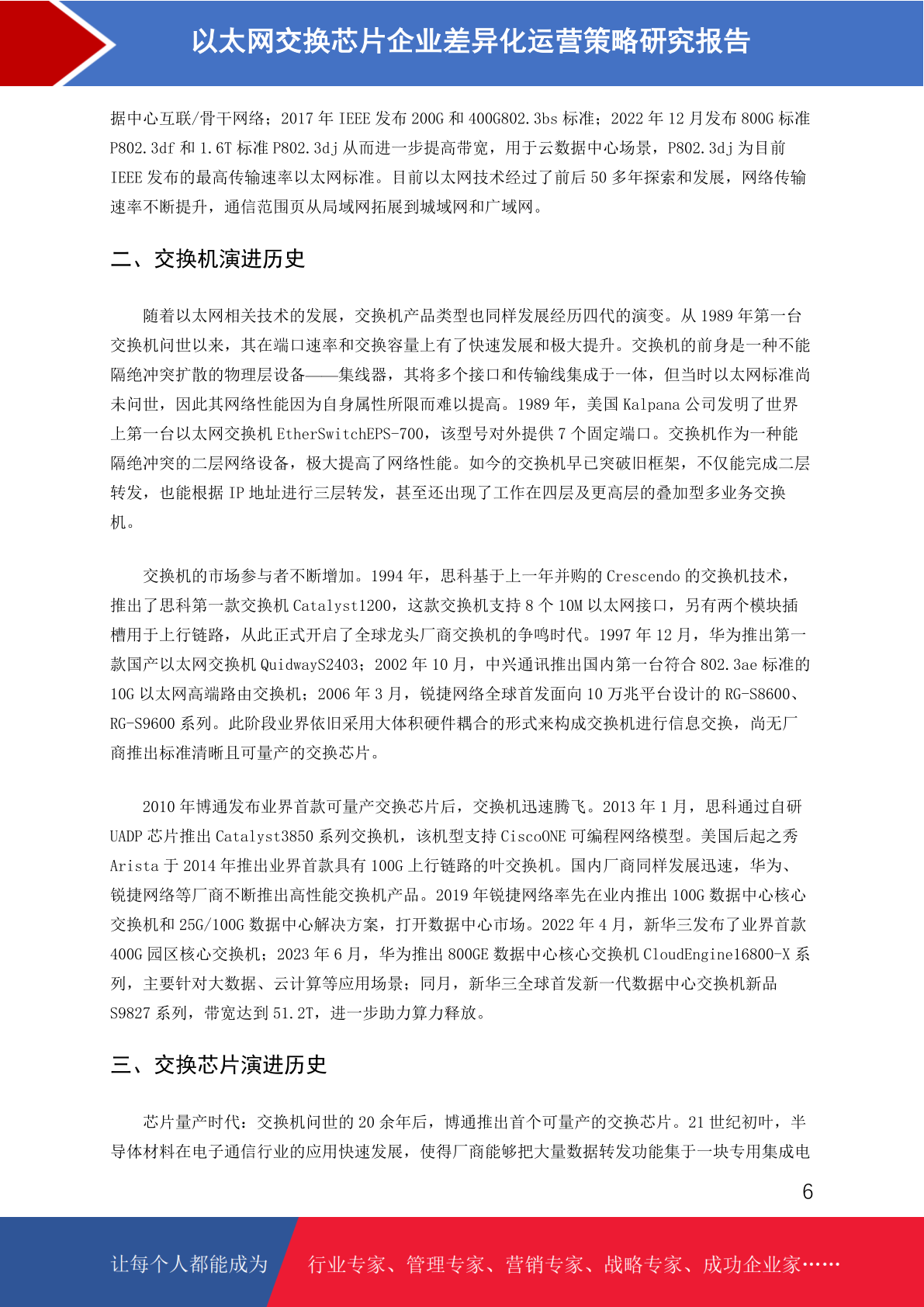 以太网交换芯片企业差异化运营策略研究报告

据中心互联/骨干网络；2017 年 IEEE 发布 200G 和 400G802.3bs 标准；2022 年 12 月发布 800G 标准 P802.3df 和 1.6T 标准 P802.3dj 从而进一步提高带宽，用于云数据中心场景，P802.3dj 为目前 IEEE 发布的最高传输速率以太网标准。目前以太网技术经过了前后 50 多年探索和发展，网络传输速率不断提升，通信范围页从局域网拓展到城域网和广域网。

二、交换机演进历史

随着以太网相关技术的发展，交换机产品类型也同样发展经历四代的演变。从 1989 年第一台交换机问世以来，其在端口速率和交换容量上有了快速发展和极大提升。交换机的前身是一种不能隔绝冲突扩散的物理层设备——集线器，其将多个接口和传输线集成于一体，但当时以太网标准尚未问世，因此其网络性能因为自身属性所限而难以提高。1989 年，美国 Kalpana 公司发明了世界上第一台以太网交换机 EtherSwitchEPS-700，该型号对外提供 7 个固定端口。交换机作为一种能隔绝冲突的二层网络设备，极大提高了网络性能。如今的交换机早已突破旧框架，不仅能完成二层转发，也能根据 IP 地址进行三层转发，甚至还出现了工作在四层及更高层的叠加型多业务交换机。

交换机的市场参与者不断增加。1994 年，思科基于上一年并购的 Crescendo 的交换机技术，推出了思科第一款交换机 Catalyst1200，这款交换机支持 8 个 10M 以太网接口，另有两个模块插槽用于上行链路，从此正式开启了全球龙头厂商交换机的争鸣时代。1997 年 12 月，华为推出第一款国产以太网交换机 QuidwayS2403；2002 年 10 月，中兴通讯推出国内第一台符合 802.3ae 标准的 10G 以太网高端路由交换机；2006 年 3 月，锐捷网络全球首发面向 10 万兆平台设计的 RG-S8600、RG-S9600 系列。此阶段业界依旧采用大体积硬件耦合的形式来构成交换机进行信息交换，尚无厂商推出标准清晰且可量产的交换芯片。

2010 年博通发布业界首款可量产交换芯片后，交换机迅速腾飞。2013 年 1 月，思科通过自研 UADP 芯片推出 Catalyst3850 系列交换机，该机型支持 CiscoONE 可编程网络模型。美国后起之秀 Arista 于 2014 年推出业界首款具有 100G 上行链路的叶交换机。国内厂商同样发展迅速，华为、锐捷网络等厂商不断推出高性能交换机产品。2019 年锐捷网络率先在业内推出 100G 数据中心核心交换机和 25G/100G 数据中心解决方案，打开数据中心市场。2022 年 4 月，新华三发布了业界首款 400G 园区核心交换机；2023 年 6 月，华为推出 800GE 数据中心核心交换机 CloudEngine16800-X 系列，主要针对大数据、云计算等应用场景；同月，新华三全球首发新一代数据中心交换机新品 S9827 系列，带宽达到 51.2T，进一步助力算力释放。

三、交换芯片演进历史

芯片量产时代：交换机问世的 20 余年后，博通推出首个可量产的交换芯片。21 世纪初叶，半导体材料在电子通信行业的应用快速发展，使得厂商能够把大量数据转发功能集于一块专用集成电

6

让每个人都能成为 行业专家、管理专家、营销专家、战略专家、成功企业家……